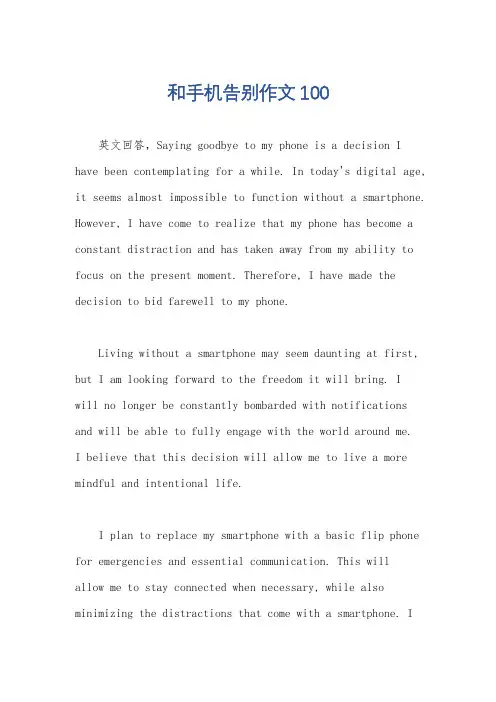 和手机告别作文100

英文回答，Saying goodbye to my phone is a decision I have been contemplating for a while. In today's digital age, it seems almost impossible to function without a smartphone. However, I have come to realize that my phone has become a constant distraction and has taken away from my ability to focus on the present moment. Therefore, I have made the decision to bid farewell to my phone.

Living without a smartphone may seem daunting at first, but I am looking forward to the freedom it will bring. I will no longer be constantly bombarded with notifications and will be able to fully engage with the world around me. I believe that this decision will allow me to live a more mindful and intentional life.

I plan to replace my smartphone with a basic flip phone for emergencies and essential communication. This will allow me to stay connected when necessary, while also minimizing the distractions that come with a smartphone. I